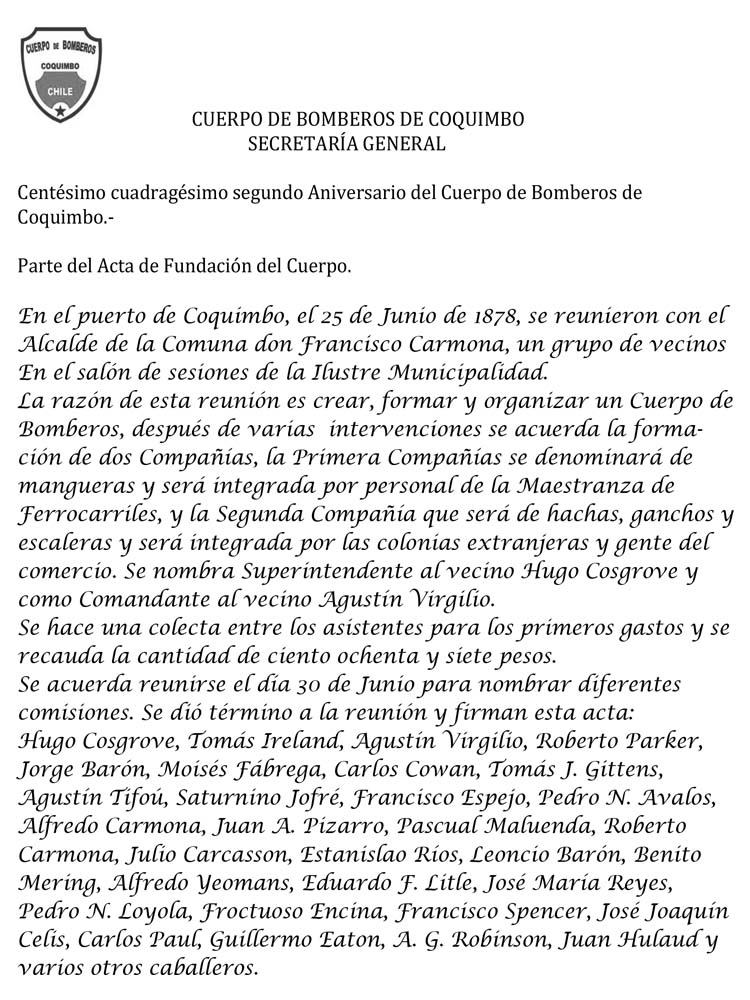 CUERPO DE BOMBEROS
COQUIMBO
CHILE

CUERPO DE BOMBEROS DE COQUIMBO
SECRETARÍA GENERAL

Centésimo cuadragésimo segundo Aniversario del Cuerpo de Bomberos de Coquimbo.-

Parte del Acta de Fundación del Cuerpo.

En el puerto de Coquimbo, el 25 de Junio de 1878, se reunieron con el Alcalde de la Comuna don Francisco Carmona, un grupo de vecinos En el salón de sesiones de la Ilustre Municipalidad.
La razón de esta reunión es crear, formar y organizar un Cuerpo de Bomberos, después de varias intervenciones se acuerda la formación de dos Compañías, la Primera Compañías se denominará de mangueras y será integrada por personal de la Maestranza de Ferrocarriles, y la Segunda Compañía que será de hachas, ganchos y escaleras y será integrada por las colonias extranjeras y gente del comercio. Se nombra Superintendente al vecino Hugo Cosgrove y como Comandante al vecino Agustín Virgilio.
Se hace una colecta entre los asistentes para los primeros gastos y se recauda la cantidad de ciento ochenta y siete pesos.
Se acuerda reunirse el día 30 de Junio para nombrar diferentes comisiones. Se dió término a la reunión y firman esta acta:
Hugo Cosgrove, Tomás Ireland, Agustín Virgilio, Roberto Parker, Jorge Barón, Moisés Fábrega, Carlos Cowan, Tomás J. Gittens, Agustín Tifoú, Saturnino Jofré, Francisco Espejo, Pedro N. Avalos, Alfredo Carmona, Juan A. Pizarro, Pascual Maluenda, Roberto Carmona, Julio Carcasson, Estanislao Ríos, Leoncio Barón, Benito Mering, Alfredo Yeomans, Eduardo F. Litle, José María Reyes, Pedro N. Loyola, Froctuoso Encina, Francisco Spencer, José Joaquín Celis, Carlos Paul, Guillermo Eaton, A. G. Robinson, Juan Hulaud y varios otros caballeros.